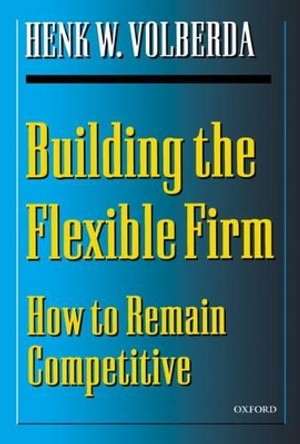 HENK W. VOLBERDA

Building the Flexible Firm

How to Remain Competitive

OXFORD